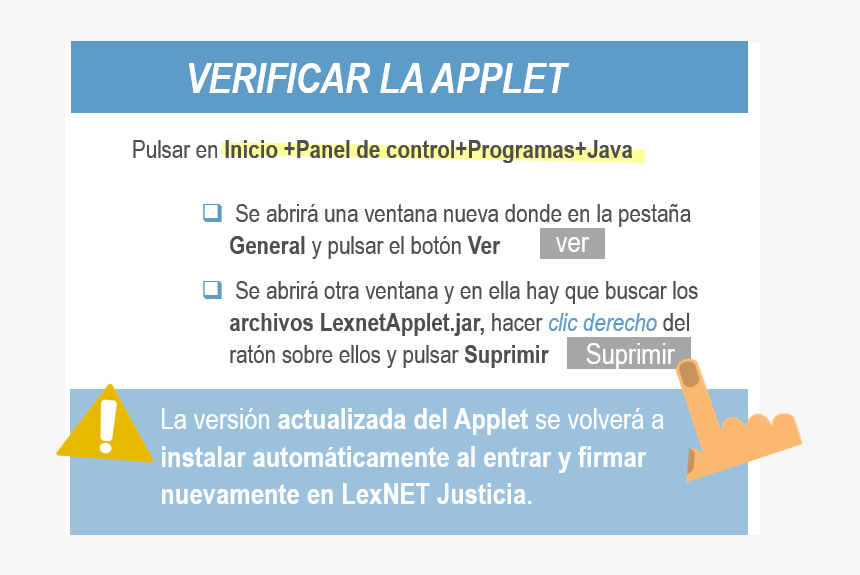 VERIFICAR LA APPLET

Pulsar en Inicio +Panel de control+Programas+Java

❑ Se abrirá una ventana nueva donde en la pestaña General y pulsar el botón Ver ver

❑ Se abrirá otra ventana y en ella hay que buscar los archivos LexnetApplet.jar, hacer clic derecho del ratón sobre ellos y pulsar Suprimir Suprimir

La versión actualizada del Applet se volverá a instalar automáticamente al entrar y firmar nuevamente en LexNET Justicia.